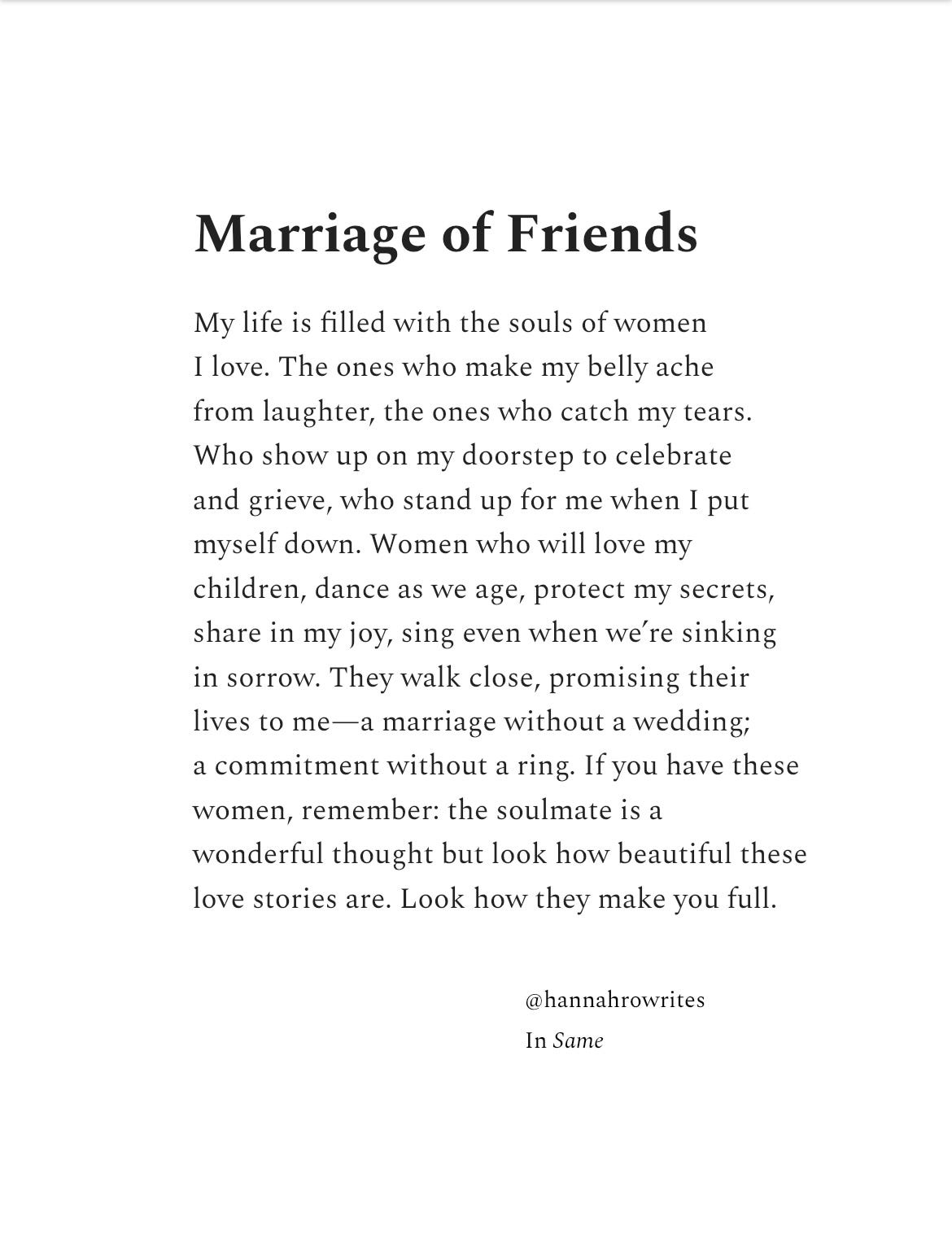 Marriage of Friends

My life is filled with the souls of women
I love. The ones who make my belly ache
from laughter, the ones who catch my tears.
Who show up on my doorstep to celebrate
and grieve, who stand up for me when I put
myself down. Women who will love my
children, dance as we age, protect my secrets,
share in my joy, sing even when we're sinking
in sorrow. They walk close, promising their
lives to me—a marriage without a wedding;
a commitment without a ring. If you have these
women, remember: the soulmate is a
wonderful thought but look how beautiful these
love stories are. Look how they make you full.

@hannahrowrites
In Same